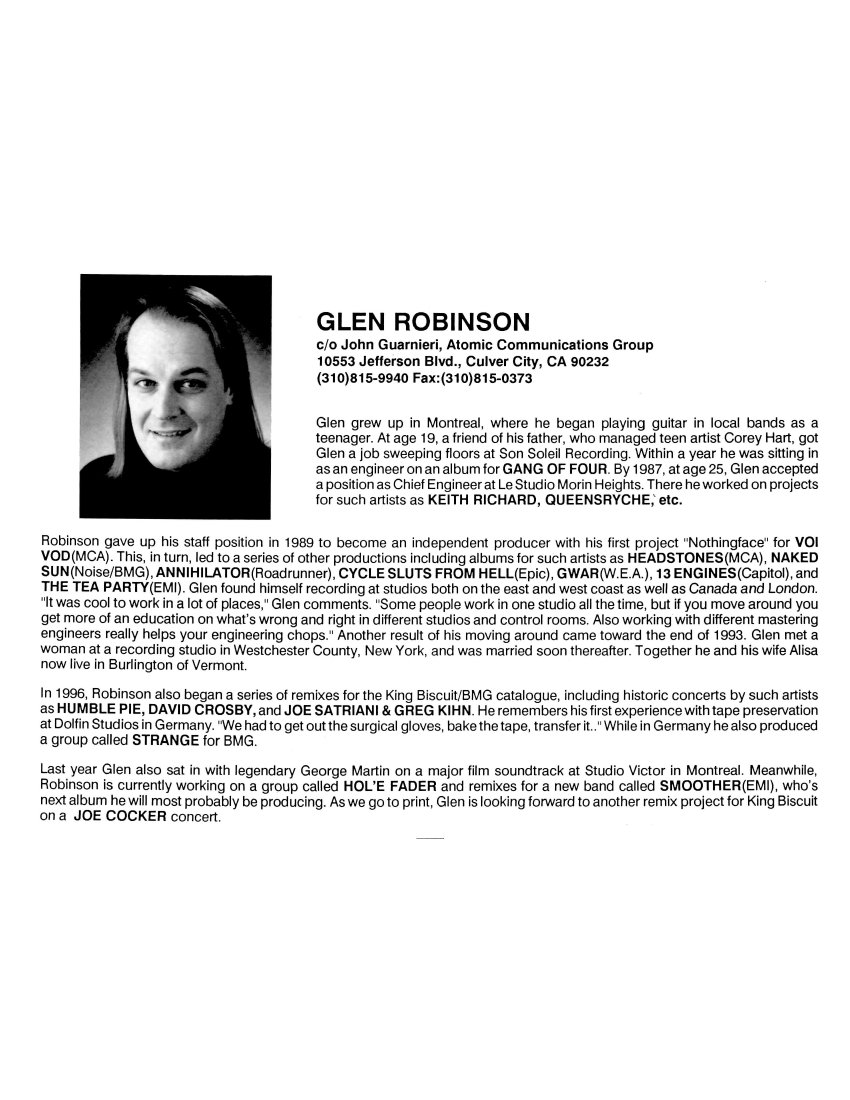 GLEN ROBINSON
c/o John Guarnieri, Atomic Communications Group
10553 Jefferson Blvd., Culver City, CA 90232
(310)815-9940 Fax:(310)815-0373

Glen grew up in Montreal, where he began playing guitar in local bands as a teenager. At age 19, a friend of his father, who managed teen artist Corey Hart, got Glen a job sweeping floors at Son Soleil Recording. Within a year he was sitting in as an engineer on an album for GANG OF FOUR. By 1987, at age 25, Glen accepted a position as Chief Engineer at Le Studio Morin Heights. There he worked on projects for such artists as KEITH RICHARD, QUEENSRYCHE, etc.

Robinson gave up his staff position in 1989 to become an independent producer with his first project "Nothingface" for VOI VOD(MCA). This, in turn, led to a series of other productions including albums for such artists as HEADSTONES(MCA), NAKED SUN(Noise/BMG), ANNIHILATOR(Roadrunner), CYCLE SLUTS FROM HELL(Epic), GWAR(W.E.A.), 13 ENGINES(Capitol), and THE TEA PARTY(EMI). Glen found himself recording at studios both on the east and west coast as well as Canada and London. "It was cool to work in a lot of places," Glen comments. "Some people work in one studio all the time, but if you move around you get more of an education on what's wrong and right in different studios and control rooms. Also working with different mastering engineers really helps your engineering chops." Another result of his moving around came toward the end of 1993. Glen met a woman at a recording studio in Westchester County, New York, and was married soon thereafter. Together he and his wife Alisa now live in Burlington of Vermont.

In 1996, Robinson also began a series of remixes for the King Biscuit/BMG catalogue, including historic concerts by such artists as HUMBLE PIE, DAVID CROSBY, and JOE SATRIANI & GREG KIHN. He remembers his first experience with tape preservation at Dolfin Studios in Germany. "We had to get out the surgical gloves, bake the tape, transfer it.." While in Germany he also produced a group called STRANGE for BMG.

Last year Glen also sat in with legendary George Martin on a major film soundtrack at Studio Victor in Montreal. Meanwhile, Robinson is currently working on a group called HOL'E FADER and remixes for a new band called SMOOTHER(EMI), who's next album he will most probably be producing. As we go to print, Glen is looking forward to another remix project for King Biscuit on a JOE COCKER concert.